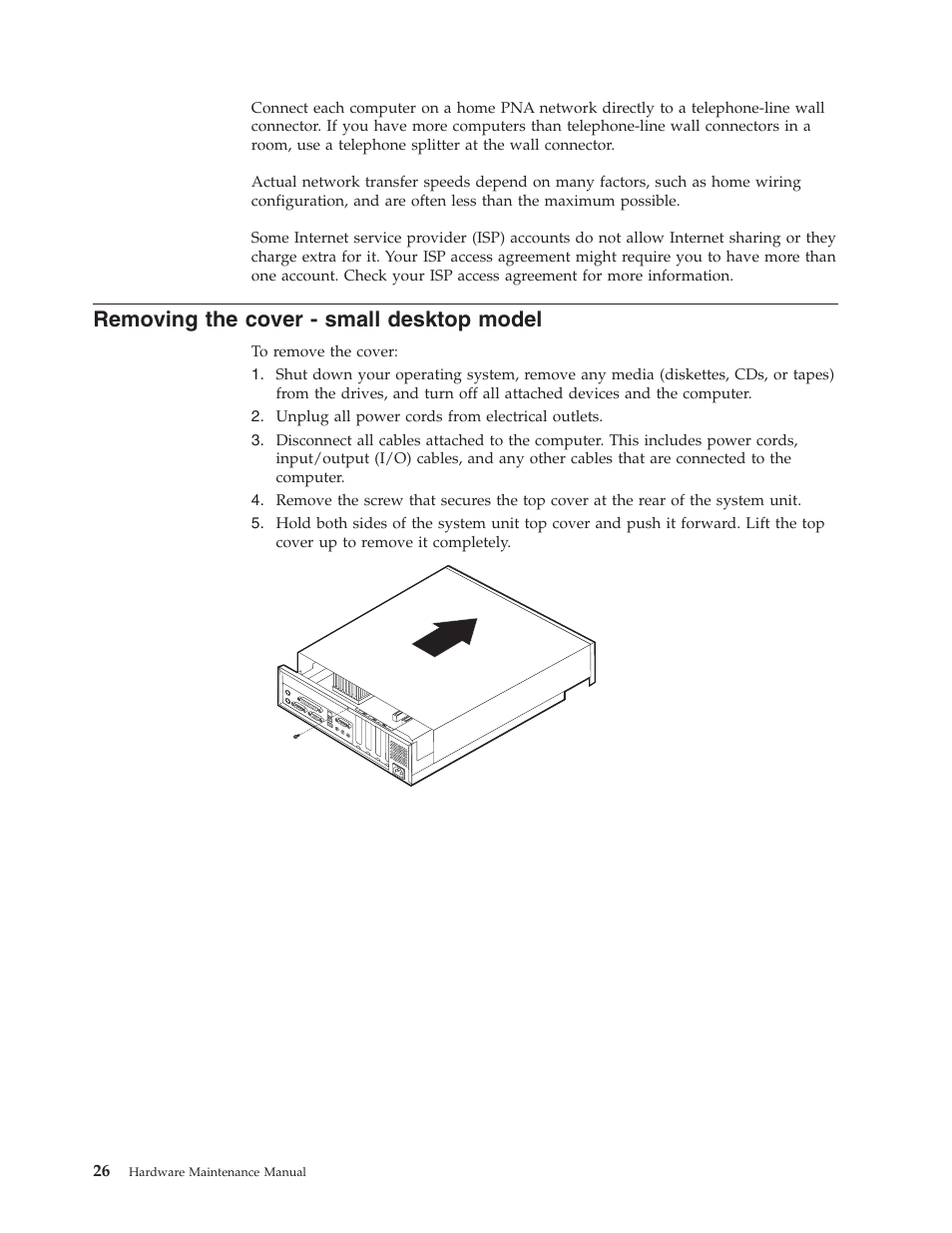 Connect each computer on a home PNA network directly to a telephone-line wall connector. If you have more computers than telephone-line wall connectors in a room, use a telephone splitter at the wall connector.

Actual network transfer speeds depend on many factors, such as home wiring configuration, and are often less than the maximum possible.

Some Internet service provider (ISP) accounts do not allow Internet sharing or they charge extra for it. Your ISP access agreement might require you to have more than one account. Check your ISP access agreement for more information.

Removing the cover - small desktop model

To remove the cover:

1. Shut down your operating system, remove any media (diskettes, CDs, or tapes) from the drives, and turn off all attached devices and the computer.
2. Unplug all power cords from electrical outlets.
3. Disconnect all cables attached to the computer. This includes power cords, input/output (I/O) cables, and any other cables that are connected to the computer.
4. Remove the screw that secures the top cover at the rear of the system unit.
5. Hold both sides of the system unit top cover and push it forward. Lift the top cover up to remove it completely.

26 Hardware Maintenance Manual